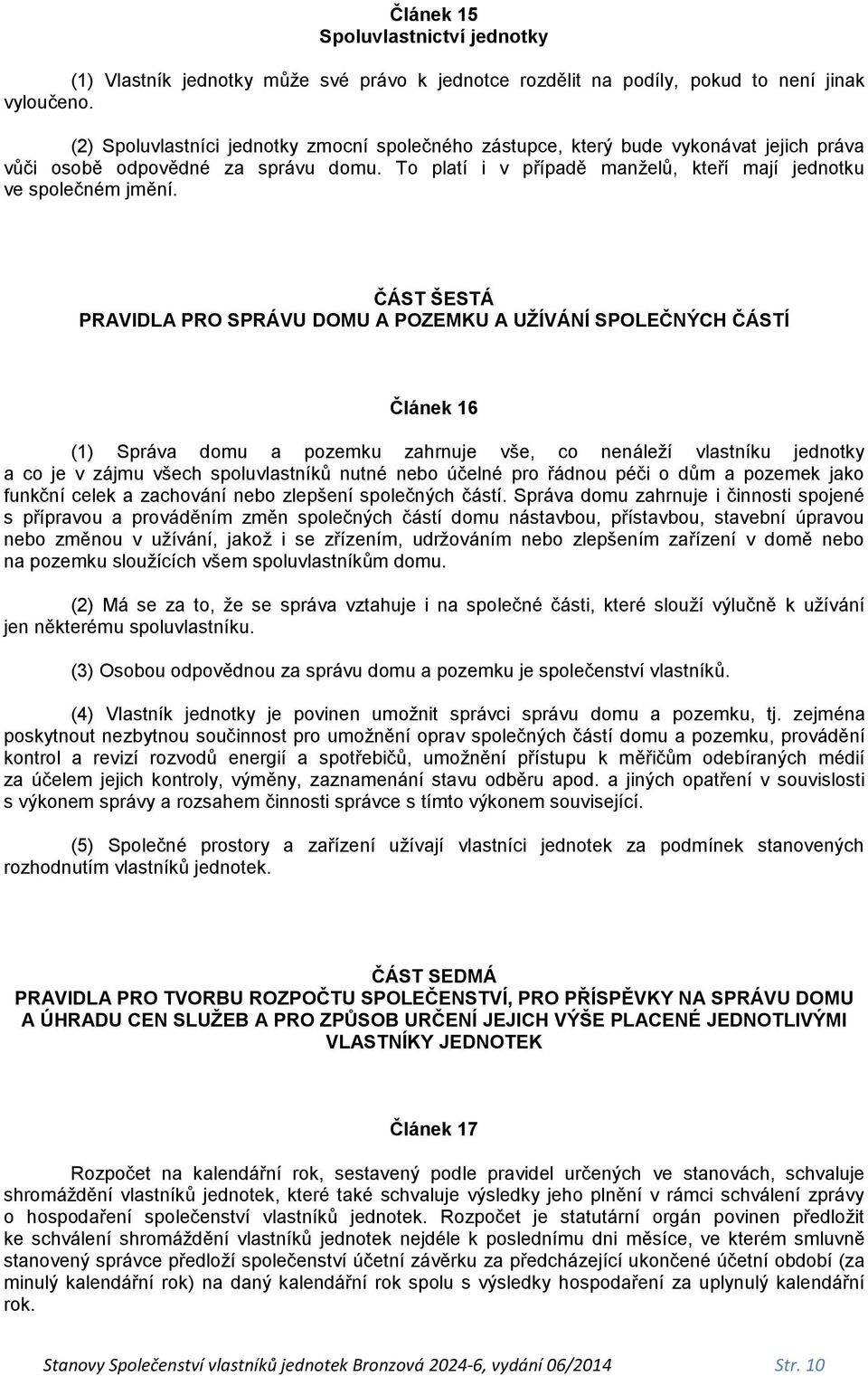 Článek 15
Spoluvlastnictví jednotky

(1) Vlastník jednotky může své právo k jednotce rozdělit na podíly, pokud to není jinak vyloučeno.

(2) Spoluvlastníci jednotky zmocní společného zástupce, který bude vykonávat jejich práva vůči osobě odpovědné za správu domu. To platí i v případě manželů, kteří mají jednotku ve společném jmění.

ČÁST ŠESTÁ
PRAVIDLA PRO SPRÁVU DOMU A POZEMKU A UŽÍVÁNÍ SPOLEČNÝCH ČÁSTÍ

Článek 16

(1) Správa domu a pozemku zahrnuje vše, co nenáleží vlastníku jednotky a co je v zájmu všech spoluvlastníků nutné nebo účelné pro řádnou péči o dům a pozemek jako funkční celek a zachování nebo zlepšení společných částí. Správa domu zahrnuje i činnosti spojené s přípravou a prováděním změn společných částí domu nástavbou, přístavbou, stavební úpravou nebo změnou v užívání, jakož i se zřízením, udržováním nebo zlepšením zařízení v domě nebo na pozemku sloužících všem spoluvlastníkům domu.

(2) Má se za to, že se správa vztahuje i na společné části, které slouží výlučně k užívání jen některému spoluvlastníku.

(3) Osobou odpovědnou za správu domu a pozemku je společenství vlastníků.

(4) Vlastník jednotky je povinen umožnit správci správu domu a pozemku, tj. zejména poskytnout nezbytnou součinnost pro umožnění oprav společných částí domu a pozemku, provádění kontrol a revizí rozvodů energií a spotřebičů, umožnění přístupu k měřičům odebíraných médií za účelem jejich kontroly, výměny, zaznamenání stavu odběru apod. a jiných opatření v souvislosti s výkonem správy a rozsahem činnosti správce s tímto výkonem související.

(5) Společné prostory a zařízení užívají vlastníci jednotek za podmínek stanovených rozhodnutím vlastníků jednotek.

ČÁST SEDMÁ
PRAVIDLA PRO TVORBU ROZPOČTU SPOLEČENSTVÍ, PRO PŘÍSPĚVKY NA SPRÁVU DOMU A ÚHRADU CEN SLUŽEB A PRO ZPŮSOB URČENÍ JEJICH VÝŠE PLACENÉ JEDNOTLIVÝMI VLASTNÍKY JEDNOTEK

Článek 17

Rozpočet na kalendářní rok, sestavený podle pravidel určených ve stanovách, schvaluje shromáždění vlastníků jednotek, které také schvaluje výsledky jeho plnění v rámci schválení zprávy o hospodaření společenství vlastníků jednotek. Rozpočet je statutární orgán povinen předložit ke schválení shromáždění vlastníků jednotek nejdéle k poslednímu dni měsíce, ve kterém smluvně stanovený správce předloží společenství účetní závěrku za předcházející ukončené účetní období (za minulý kalendářní rok) na daný kalendářní rok spolu s výsledky hospodaření za uplynulý kalendářní rok.

Stanovy Společenství vlastníků jednotek Bronzová 2024-6, vydání 06/2014 Str. 10